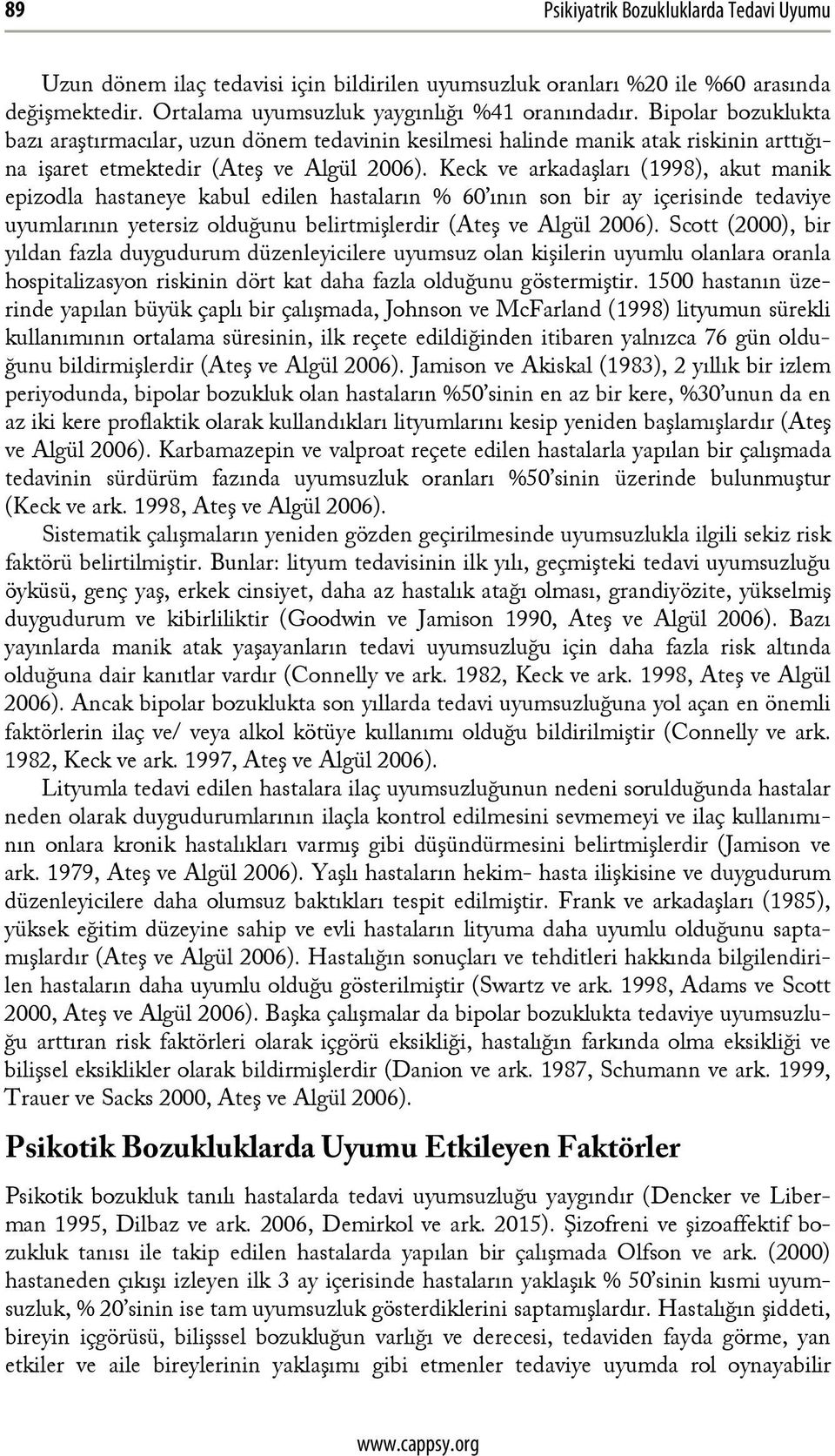 89

Psikiyatrik Bozukluklarda Tedavi Uyumu

Uzun dönem ilaç tedavisi için bildirilen uyumsuzluk oranları %20 ile %60 arasında değişmektedir. Ortalama uyumsuzluk yaygınlığı %41 oranındadır. Bipolar bozuklukta bazı araştırmacılar, uzun dönem tedavinin kesilmesi halinde manik atak riskinin arttığına işaret etmektedir (Ateş ve Algül 2006). Keck ve arkadaşları (1998), akut manik epizodla hastaneye kabul edilen hastaların % 60'ının son bir ay içerisinde tedaviye uyumlarının yetersiz olduğunu belirtmişlerdir (Ateş ve Algül 2006). Scott (2000), bir yıldan fazla duygudurum düzenleyicilere uyumsuz olan kişilerin uyumlu olanlara oranla hospitalizasyon riskinin dört kat daha fazla olduğunu göstermiştir. 1500 hastanın üzerinde yapılan büyük çaplı bir çalışmada, Johnson ve McFarland (1998) lityumun sürekli kullanımının ortalama süresinin, ilk reçete edildiğinden itibaren yalnızca 76 gün olduğunu bildirmişlerdir (Ateş ve Algül 2006). Jamison ve Akiskal (1983), 2 yıllık bir izlem periyodunda, bipolar bozukluk olan hastaların %50'sinin en az bir kere, %30'unun da en az iki kere proflaktik olarak kullandıkları lityumlarını kesip yeniden başlamışlardır (Ateş ve Algül 2006). Karbamazepin ve valproat reçete edilen hastalarla yapılan bir çalışmada tedavinin sürdürüm fazında uyumsuzluk oranları %50'sinin üzerinde bulunmuştur (Keck ve ark. 1998, Ateş ve Algül 2006).

Sistematik çalışmaların yeniden gözden geçirilmesinde uyumsuzlukla ilgili sekiz risk faktörü belirtilmiştir. Bunlar: lityum tedavisinin ilk yılı, geçmişteki tedavi uyumsuzluğu öyküsü, genç yaş, erkek cinsiyet, daha az hastalık atağı olması, grandiyözite, yükselmiş duygudurum ve kibirliliktir (Goodwin ve Jamison 1990, Ateş ve Algül 2006). Bazı yayınlarda manik atak yaşayanların tedavi uyumsuzluğu için daha fazla risk altında olduğuna dair kanıtlar vardır (Connelly ve ark. 1982, Keck ve ark. 1998, Ateş ve Algül 2006). Ancak bipolar bozuklukta son yıllarda tedavi uyumsuzluğuna yol açan en önemli faktörlerin ilaç ve/ veya alkol kötüye kullanımı olduğu bildirilmiştir (Connelly ve ark. 1982, Keck ve ark. 1997, Ateş ve Algül 2006).

Lityumla tedavi edilen hastalara ilaç uyumsuzluğunun nedeni sorulduğunda hastalar neden olarak duygudurumlarının ilaçla kontrol edilmesini sevmemeyi ve ilaç kullanımının onlara kronik hastalıkları varmış gibi düşündürmesini belirtmişlerdir (Jamison ve ark. 1979, Ateş ve Algül 2006). Yaşlı hastaların hekim- hasta ilişkisine ve duygudurum düzenleyicilere daha olumsuz baktıkları tespit edilmiştir. Frank ve arkadaşları (1985), yüksek eğitim düzeyine sahip ve evli hastaların lityuma daha uyumlu olduğunu saptamışlardır (Ateş ve Algül 2006). Hastalığın sonuçları ve tehditleri hakkında bilgilendirilen hastaların daha uyumlu olduğu gösterilmiştir (Swartz ve ark. 1998, Adams ve Scott 2000, Ateş ve Algül 2006). Başka çalışmalar da bipolar bozuklukta tedaviye uyumsuzluğu arttıran risk faktörleri olarak içgörü eksikliği, hastalığın farkında olma eksikliği ve bilişsel eksiklikler olarak bildirmişlerdir (Danion ve ark. 1987, Schumann ve ark. 1999, Trauer ve Sacks 2000, Ateş ve Algül 2006).

Psikotik Bozukluklarda Uyumu Etkileyen Faktörler

Psikotik bozukluk tanılı hastalarda tedavi uyumsuzluğu yaygındır (Dencker ve Liberman 1995, Dilbaz ve ark. 2006, Demirkol ve ark. 2015). Şizofreni ve şizoaffektif bozukluk tanısı ile takip edilen hastalarda yapılan bir çalışmada Olfson ve ark. (2000) hastaneden çıkışı izleyen ilk 3 ay içerisinde hastaların yaklaşık % 50'sinin kısmi uyumsuzluk, % 20'sinin ise tam uyumsuzluk gösterdiklerini saptamışlardır. Hastalığın şiddeti, bireyin içgörüsü, bilişsel bozukluğun varlığı ve derecesi, tedaviden fayda görme, yan etkiler ve aile bireylerinin yaklaşımı gibi etmenler tedaviye uyumda rol oynayabilir

www.cappsy.org